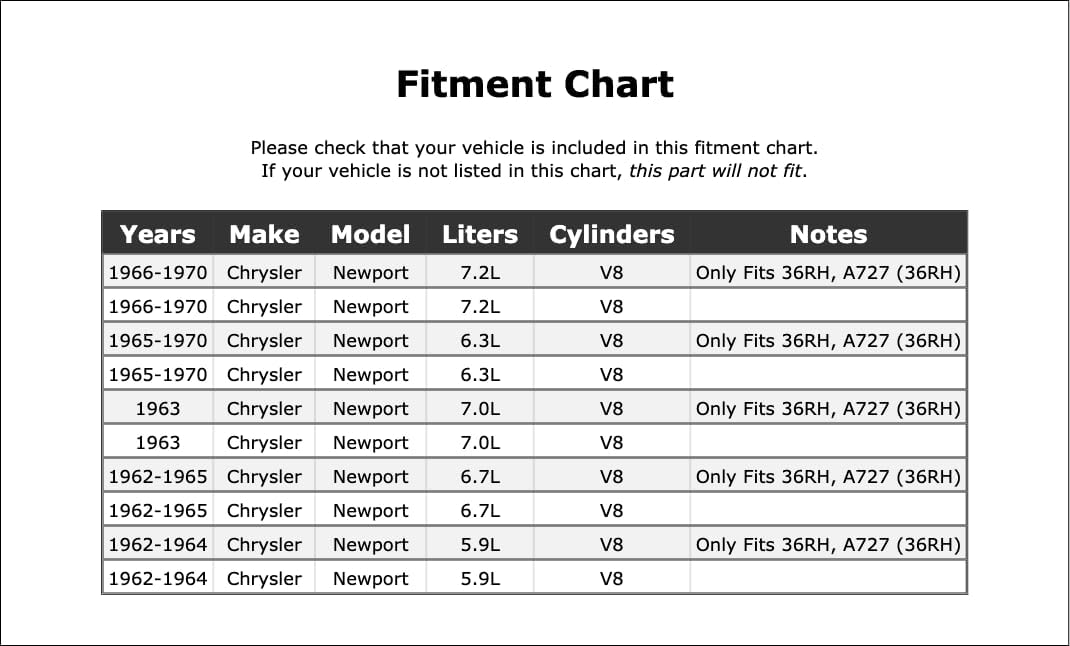 Fitment Chart

Please check that your vehicle is included in this fitment chart.
If your vehicle is not listed in this chart, this part will not fit.

| Years | Make | Model | Liters | Cylinders | Notes |
|---|---|---|---|---|---|
| 1966-1970 | Chrysler | Newport | 7.2L | V8 | Only Fits 36RH, A727 (36RH) |
| 1966-1970 | Chrysler | Newport | 7.2L | V8 | |
| 1965-1970 | Chrysler | Newport | 6.3L | V8 | Only Fits 36RH, A727 (36RH) |
| 1965-1970 | Chrysler | Newport | 6.3L | V8 | |
| 1963 | Chrysler | Newport | 7.0L | V8 | Only Fits 36RH, A727 (36RH) |
| 1963 | Chrysler | Newport | 7.0L | V8 | |
| 1962-1965 | Chrysler | Newport | 6.7L | V8 | Only Fits 36RH, A727 (36RH) |
| 1962-1965 | Chrysler | Newport | 6.7L | V8 | |
| 1962-1964 | Chrysler | Newport | 5.9L | V8 | Only Fits 36RH, A727 (36RH) |
| 1962-1964 | Chrysler | Newport | 5.9L | V8 | |